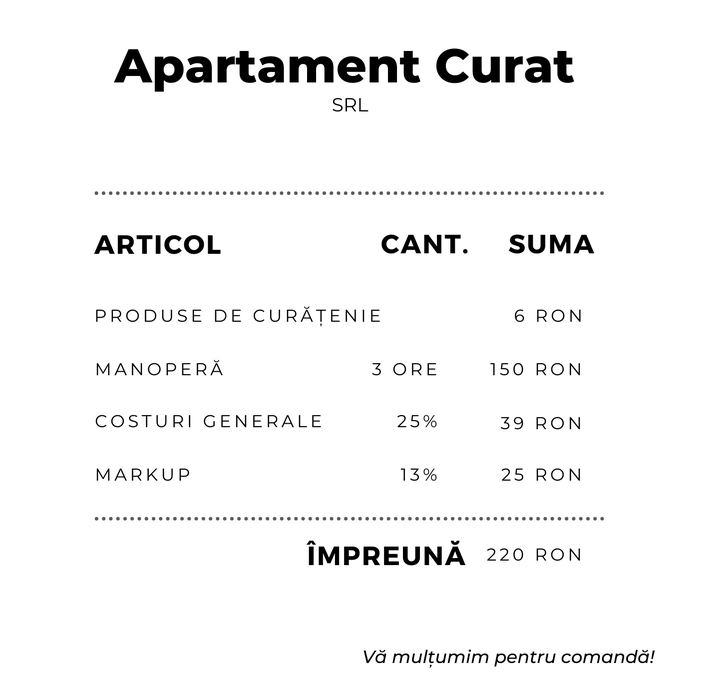 Apartament Curat
SRL

| ARTICOL | CANT. | SUMA |
|---|---|---|
| PRODUSE DE CURĂȚENIE | | 6 RON |
| MANOPERĂ | 3 ORE | 150 RON |
| COSTURI GENERALE | 25% | 39 RON |
| MARKUP | 13% | 25 RON |
| | ÎMPREUNĂ | 220 RON |

Vă mulțumim pentru comandă!